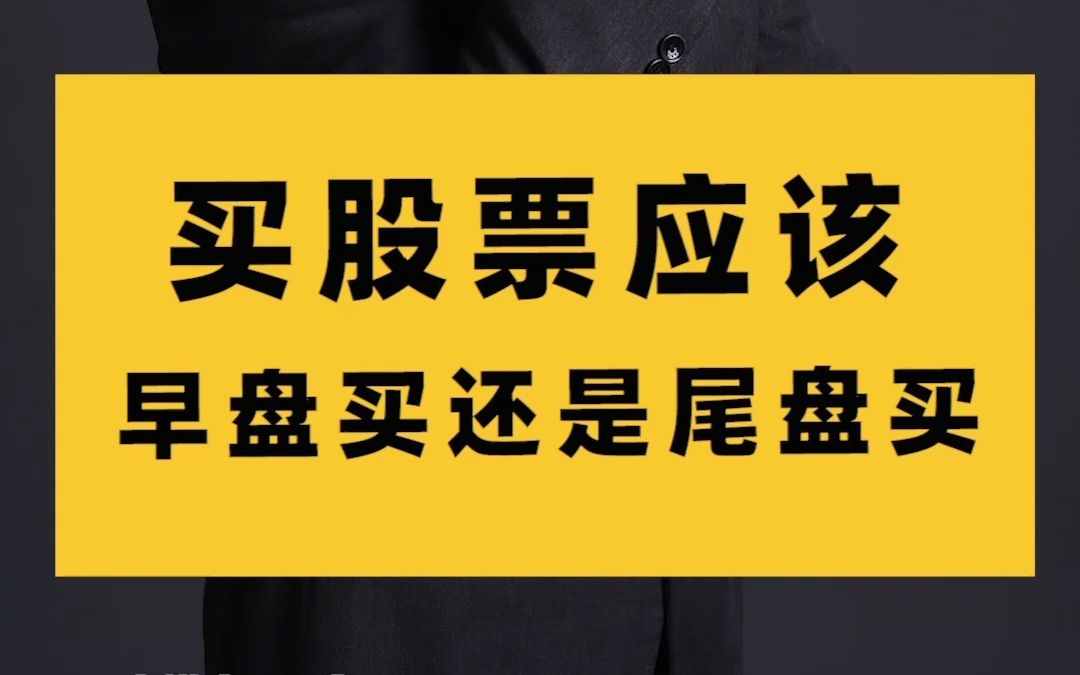 买股票应该
早盘买还是尾盘买